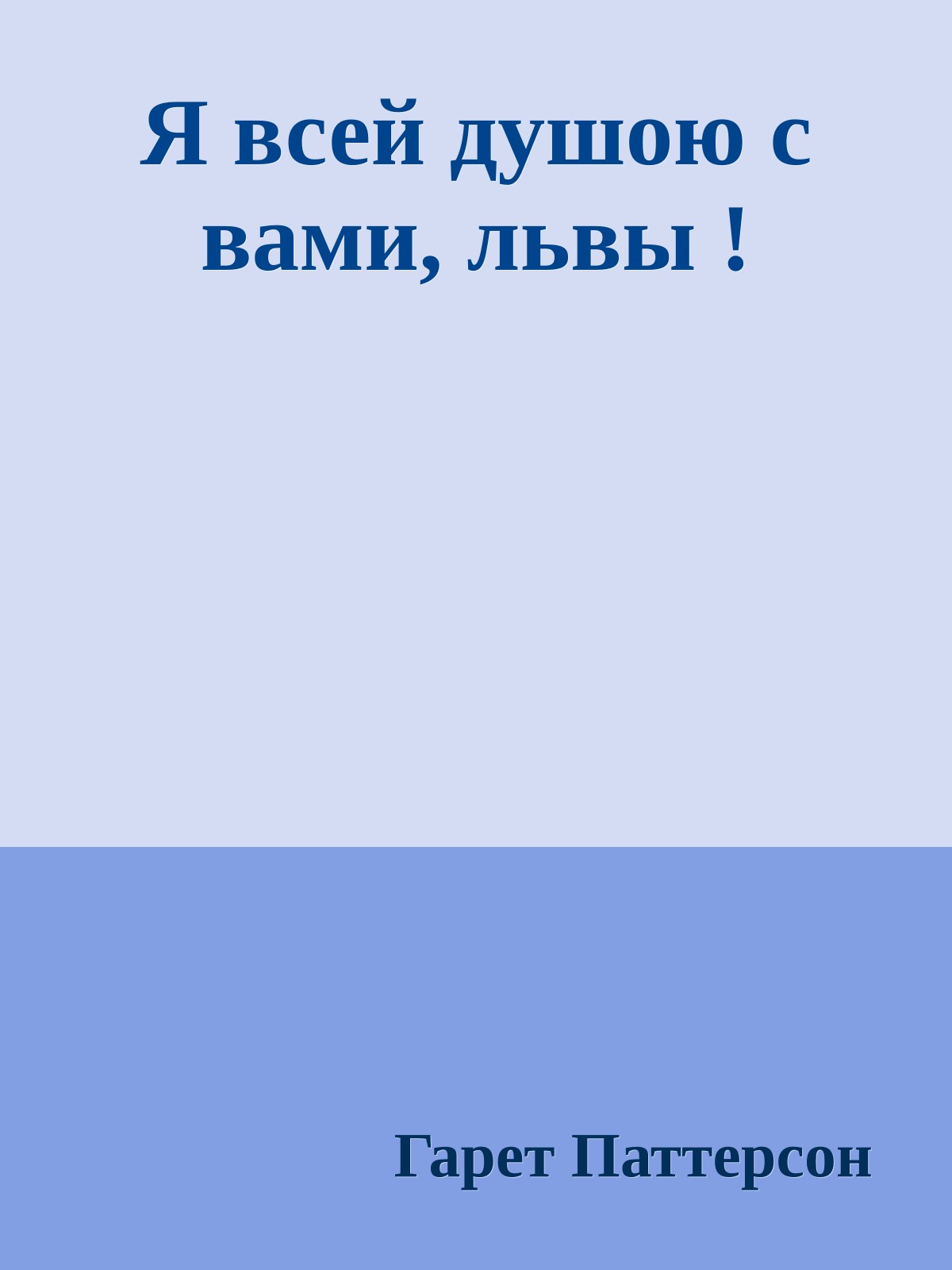 Я всей душою с вами, львы !

Гарет Паттерсон